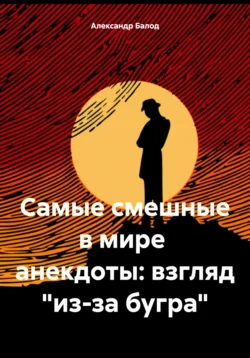 Александр Балод

Самые смешные в мире анекдоты: взгляд "из-за бугра"